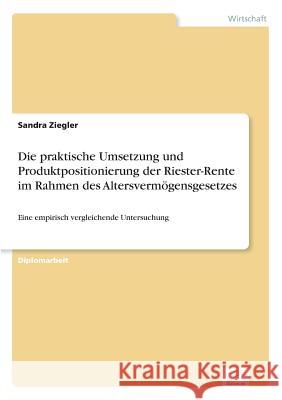 Wirtschaft

Sandra Ziegler

Die praktische Umsetzung und Produktpositionierung der Riester-Rente im Rahmen des Altersvermögensgesetzes

Eine empirisch vergleichende Untersuchung

Diplomarbeit

Kraina Książek